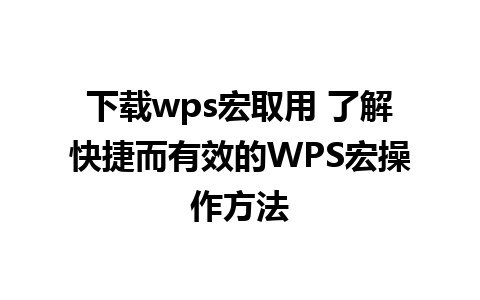 下载wps宏取用 了解快捷而有效的WPS宏操作方法